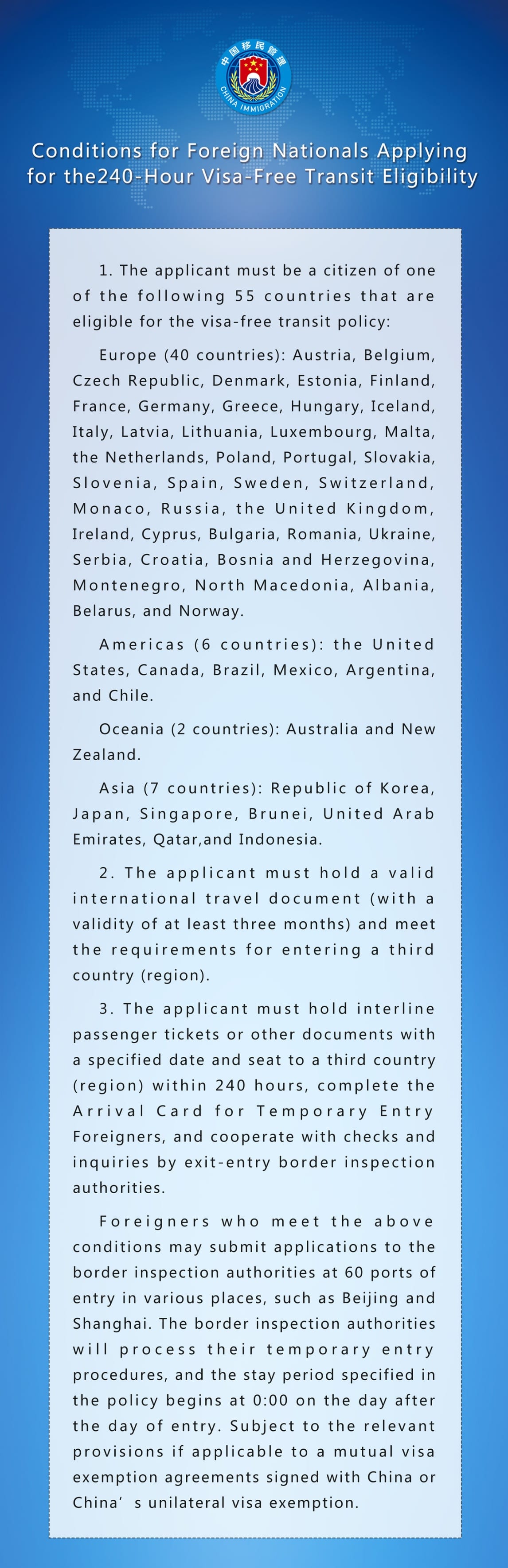 中国移民管理
CHINA IMMIGRATION

Conditions for Foreign Nationals Applying for the240-Hour Visa-Free Transit Eligibility

1. The applicant must be a citizen of one of the following 55 countries that are eligible for the visa-free transit policy:

Europe (40 countries): Austria, Belgium, Czech Republic, Denmark, Estonia, Finland, France, Germany, Greece, Hungary, Iceland, Italy, Latvia, Lithuania, Luxembourg, Malta, the Netherlands, Poland, Portugal, Slovakia, Slovenia, Spain, Sweden, Switzerland, Monaco, Russia, the United Kingdom, Ireland, Cyprus, Bulgaria, Romania, Ukraine, Serbia, Croatia, Bosnia and Herzegovina, Montenegro, North Macedonia, Albania, Belarus, and Norway.

Americas (6 countries): the United States, Canada, Brazil, Mexico, Argentina, and Chile.

Oceania (2 countries): Australia and New Zealand.

Asia (7 countries): Republic of Korea, Japan, Singapore, Brunei, United Arab Emirates, Qatar,and Indonesia.

2. The applicant must hold a valid international travel document (with a validity of at least three months) and meet the requirements for entering a third country (region).

3. The applicant must hold interline passenger tickets or other documents with a specified date and seat to a third country (region) within 240 hours, complete the Arrival Card for Temporary Entry Foreigners, and cooperate with checks and inquiries by exit-entry border inspection authorities.

Foreigners who meet the above conditions may submit applications to the border inspection authorities at 60 ports of entry in various places, such as Beijing and Shanghai. The border inspection authorities will process their temporary entry procedures, and the stay period specified in the policy begins at 0:00 on the day after the day of entry. Subject to the relevant provisions if applicable to a mutual visa exemption agreements signed with China or China’ s unilateral visa exemption.